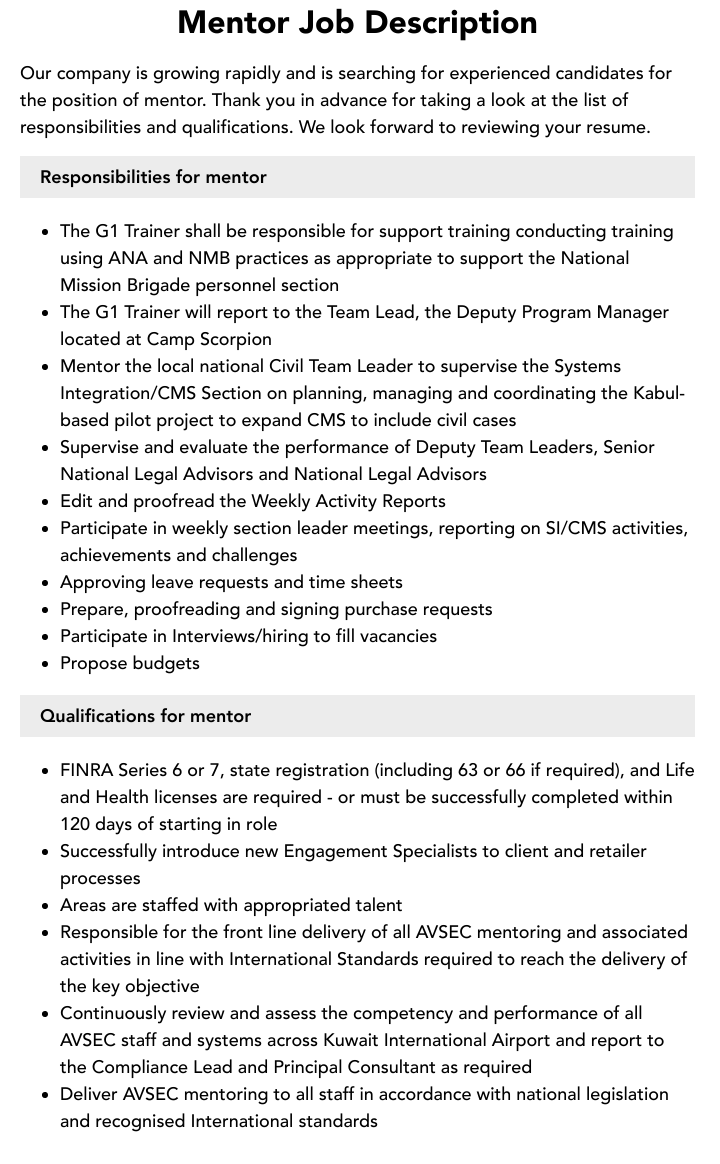 Mentor Job Description

Our company is growing rapidly and is searching for experienced candidates for the position of mentor. Thank you in advance for taking a look at the list of responsibilities and qualifications. We look forward to reviewing your resume.

Responsibilities for mentor

- The G1 Trainer shall be responsible for support training conducting training using ANA and NMB practices as appropriate to support the National Mission Brigade personnel section
- The G1 Trainer will report to the Team Lead, the Deputy Program Manager located at Camp Scorpion
- Mentor the local national Civil Team Leader to supervise the Systems Integration/CMS Section on planning, managing and coordinating the Kabul-based pilot project to expand CMS to include civil cases
- Supervise and evaluate the performance of Deputy Team Leaders, Senior National Legal Advisors and National Legal Advisors
- Edit and proofread the Weekly Activity Reports
- Participate in weekly section leader meetings, reporting on SI/CMS activities, achievements and challenges
- Approving leave requests and time sheets
- Prepare, proofreading and signing purchase requests
- Participate in Interviews/hiring to fill vacancies
- Propose budgets

Qualifications for mentor

- FINRA Series 6 or 7, state registration (including 63 or 66 if required), and Life and Health licenses are required - or must be successfully completed within 120 days of starting in role
- Successfully introduce new Engagement Specialists to client and retailer processes
- Areas are staffed with appropriated talent
- Responsible for the front line delivery of all AVSEC mentoring and associated activities in line with International Standards required to reach the delivery of the key objective
- Continuously review and assess the competency and performance of all AVSEC staff and systems across Kuwait International Airport and report to the Compliance Lead and Principal Consultant as required
- Deliver AVSEC mentoring to all staff in accordance with national legislation and recognised International standards